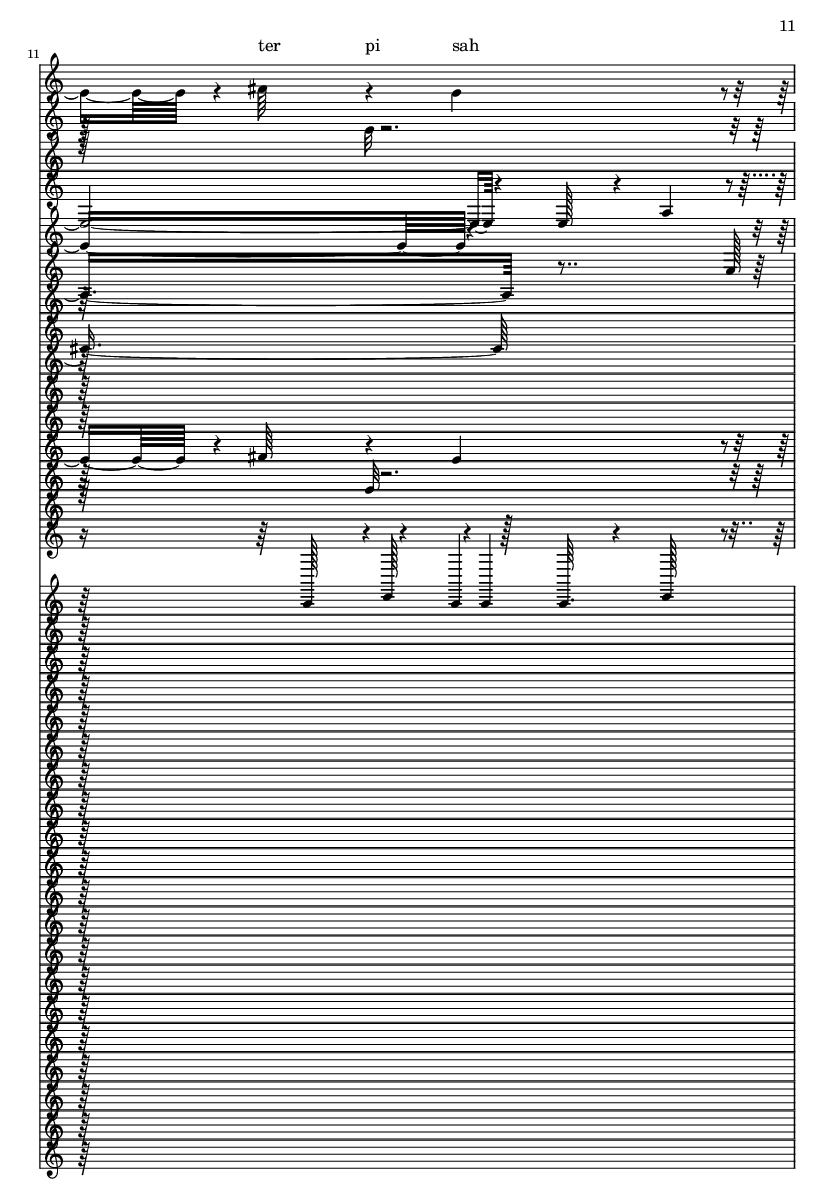 11

11

ter pi sah